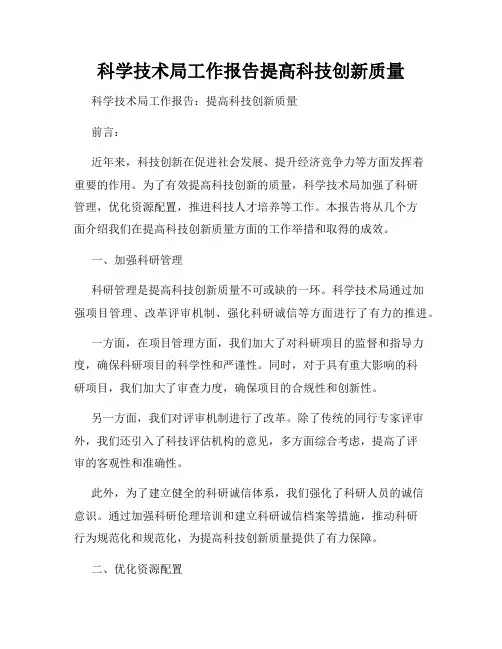 科学技术局工作报告提高科技创新质量

科学技术局工作报告：提高科技创新质量

前言：

近年来，科技创新在促进社会发展、提升经济竞争力等方面发挥着重要的作用。为了有效提高科技创新的质量，科学技术局加强了科研管理，优化资源配置，推进科技人才培养等工作。本报告将从几个方面介绍我们在提高科技创新质量方面的工作举措和取得的成效。

一、加强科研管理

科研管理是提高科技创新质量不可或缺的一环。科学技术局通过加强项目管理、改革评审机制、强化科研诚信等方面进行了有力的推进。

一方面，在项目管理方面，我们加大了对科研项目的监督和指导力度，确保科研项目的科学性和严谨性。同时，对于具有重大影响的科研项目，我们加大了审查力度，确保项目的合规性和创新性。

另一方面，我们对评审机制进行了改革。除了传统的同行专家评审外，我们还引入了科技评估机构的意见，多方面综合考虑，提高了评审的客观性和准确性。

此外，为了建立健全的科研诚信体系，我们强化了科研人员的诚信意识。通过加强科研伦理培训和建立科研诚信档案等措施，推动科研行为规范化和规范化，为提高科技创新质量提供了有力保障。

二、优化资源配置